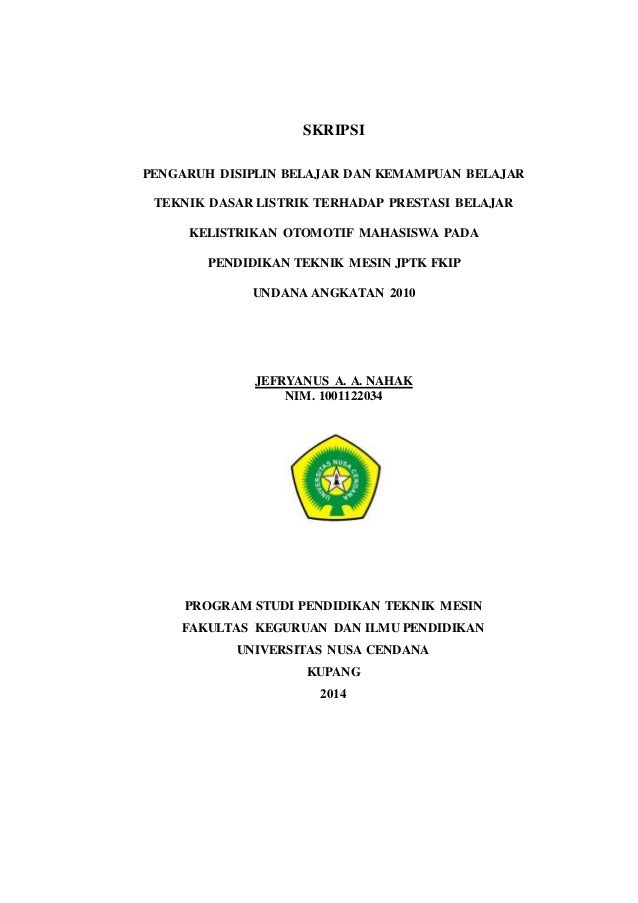 SKRIPSI

PENGARUH DISIPLIN BELAJAR DAN KEMAMPUAN BELAJAR TEKNIK DASAR LISTRIK TERHADAP PRESTASI BELAJAR KELISTRIKAN OTOMOTIF MAHASISWA PADA PENDIDIKAN TEKNIK MESIN JPTK FKIP UNDANA ANGKATAN 2010

JEFRYANUS A. A. NAHAK
NIM. 1001122034

UNIVERSITAS NUSA CENDANA

PROGRAM STUDI PENDIDIKAN TEKNIK MESIN
FAKULTAS KEGURUAN DAN ILMU PENDIDIKAN
UNIVERSITAS NUSA CENDANA
KUPANG
2014